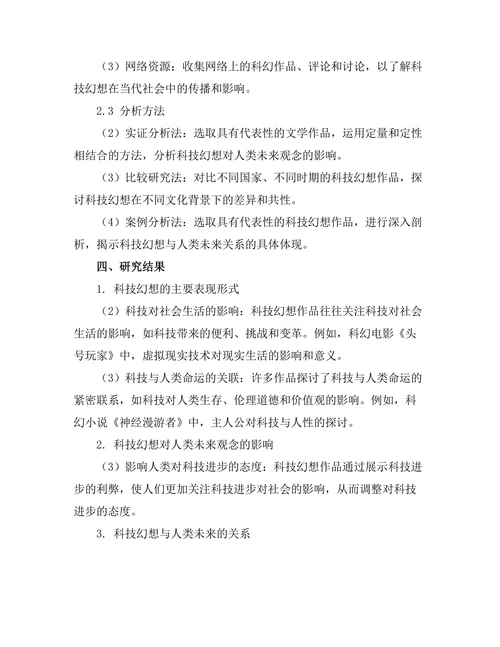 （3）网络资源：收集网络上的科幻作品、评论和讨论，以了解科技幻想在当代社会中的传播和影响。

2.3 分析方法

（2）实证分析法：选取具有代表性的文学作品，运用定量和定性相结合的方法，分析科技幻想对人类未来观念的影响。

（3）比较研究法：对比不同国家、不同时期的科技幻想作品，探讨科技幻想在不同文化背景下的差异和共性。

（4）案例分析法：选取具有代表性的科技幻想作品，进行深入剖析，揭示科技幻想与人类未来关系的具体体现。

四、研究结果

1. 科技幻想的主要表现形式

（2）科技对社会生活的影响：科技幻想作品往往关注科技对社会生活的影响，如科技带来的便利、挑战和变革。例如，科幻电影《头号玩家》中，虚拟现实技术对现实生活的影响和意义。

（3）科技与人类命运的关联：许多作品探讨了科技与人类命运的紧密联系，如科技对人类生存、伦理道德和价值观的影响。例如，科幻小说《神经漫游者》中，主人公对科技与人性的探讨。

2. 科技幻想对人类未来观念的影响

（3）影响人类对科技进步的态度：科技幻想作品通过展示科技进步的利弊，使人们更加关注科技进步对社会的影响，从而调整对科技进步的态度。

3. 科技幻想与人类未来的关系